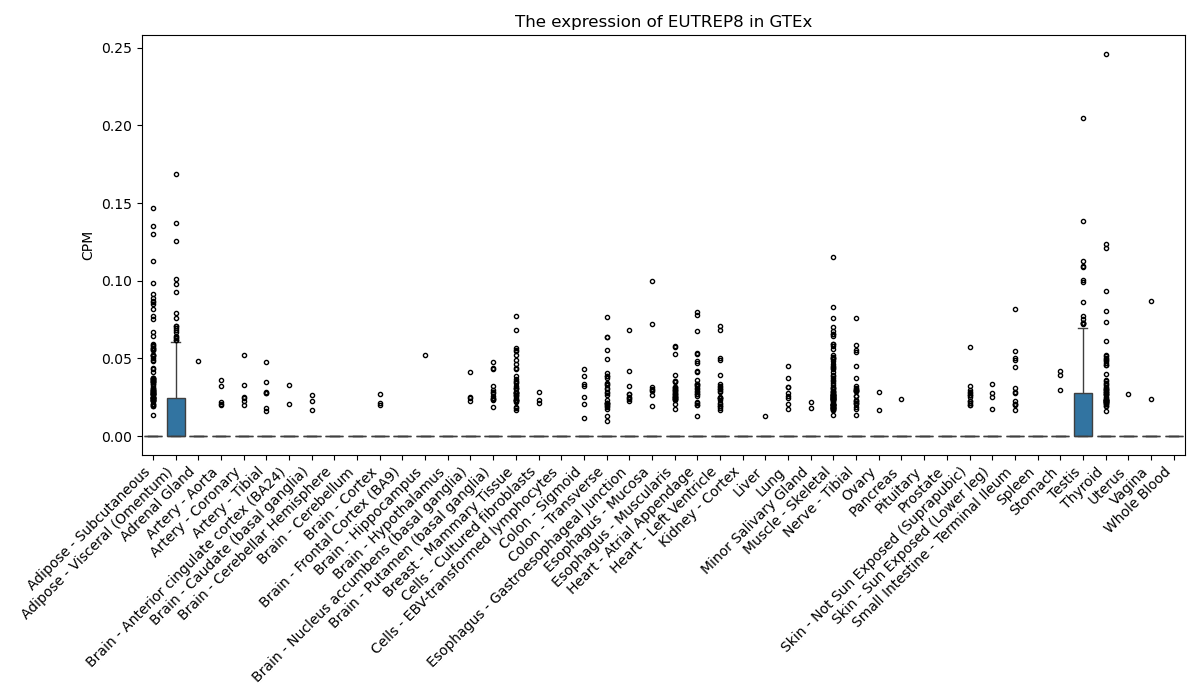 The expression of EUTREP8 in GTEx

CPM

0.25
0.20
0.15
0.10
0.05
0.00

Adipose - Subcutaneous
Adipose - Visceral (Omentum)
Adrenal Gland
Artery - Aorta
Artery - Coronary
Artery - Tibial
Brain - Anterior cingulate cortex (BA24)
Brain - Caudate (basal ganglia)
Brain - Cerebellar Hemisphere
Brain - Cerebellum
Brain - Cortex
Brain - Frontal Cortex (BA9)
Brain - Hippocampus
Brain - Hypothalamus
Brain - Nucleus accumbens (basal ganglia)
Brain - Putamen (basal ganglia)
Breast - Mammary Tissue
Cells - Cultured fibroblasts
Cells - EBV-transformed lymphocytes
Colon - Sigmoid
Colon - Transverse
Esophagus - Gastroesophageal Junction
Esophagus - Mucosa
Esophagus - Muscularis
Heart - Atrial Appendage
Heart - Left Ventricle
Kidney - Cortex
Liver
Lung
Minor Salivary Gland
Muscle - Skeletal
Nerve - Tibial
Ovary
Pancreas
Pituitary
Prostate
Skin - Not Sun Exposed (Suprapubic)
Skin - Sun Exposed (Lower leg)
Small Intestine - Terminal Ileum
Spleen
Stomach
Testis
Thyroid
Uterus
Vagina
Whole Blood